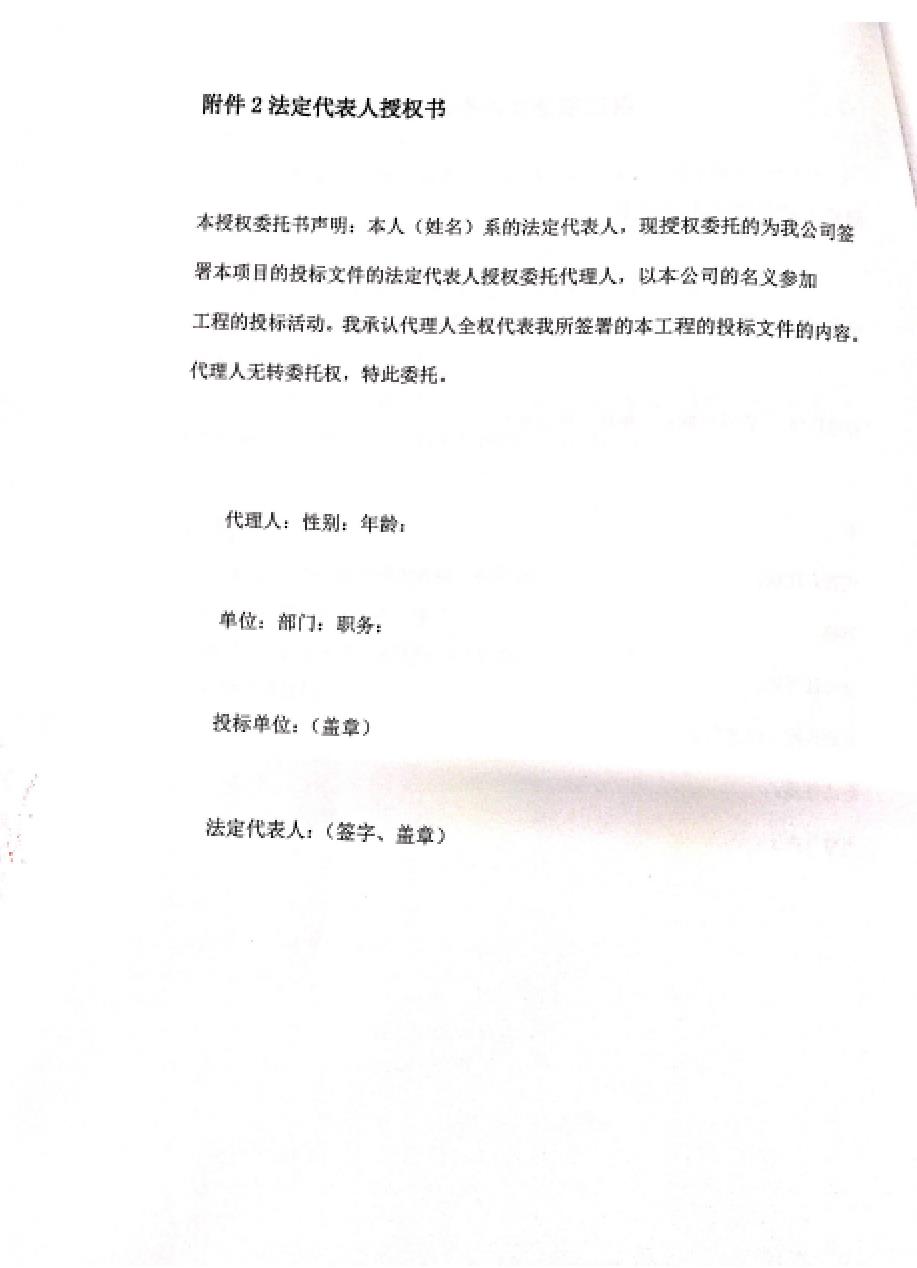 附件 2 法定代表人授权书

本授权委托书声明：本人（姓名）系的法定代表人，现授权委托的为我公司签署本项目的投标文件的法定代表人授权委托代理人，以本公司的名义参加工程的投标活动。我承认代理人全权代表我所签署的本工程的投标文件的内容。代理人无转委托权，特此委托。

代理人：性别：年龄：

单位：部门：职务：

投标单位：（盖章）

法定代表人：（签字、盖章）